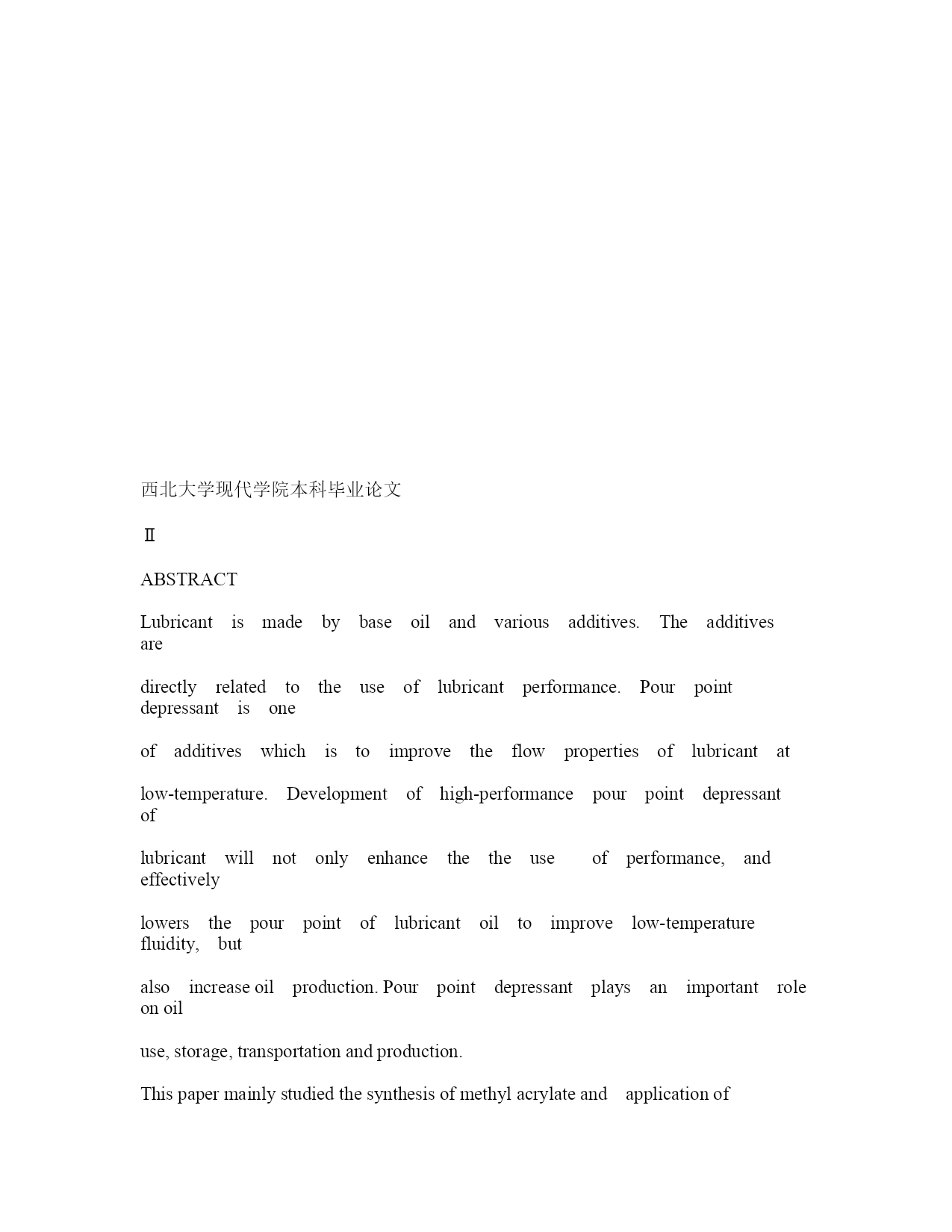 西北大学现代学院本科毕业论文

Ⅱ

ABSTRACT

Lubricant is made by base oil and various additives. The additives are

directly related to the use of lubricant performance. Pour point depressant is one

of additives which is to improve the flow properties of lubricant at

low-temperature. Development of high-performance pour point depressant of

lubricant will not only enhance the the use of performance, and effectively

lowers the pour point of lubricant oil to improve low-temperature fluidity, but

also increase oil production. Pour point depressant plays an important role on oil

use, storage, transportation and production.

This paper mainly studied the synthesis of methyl acrylate and application of